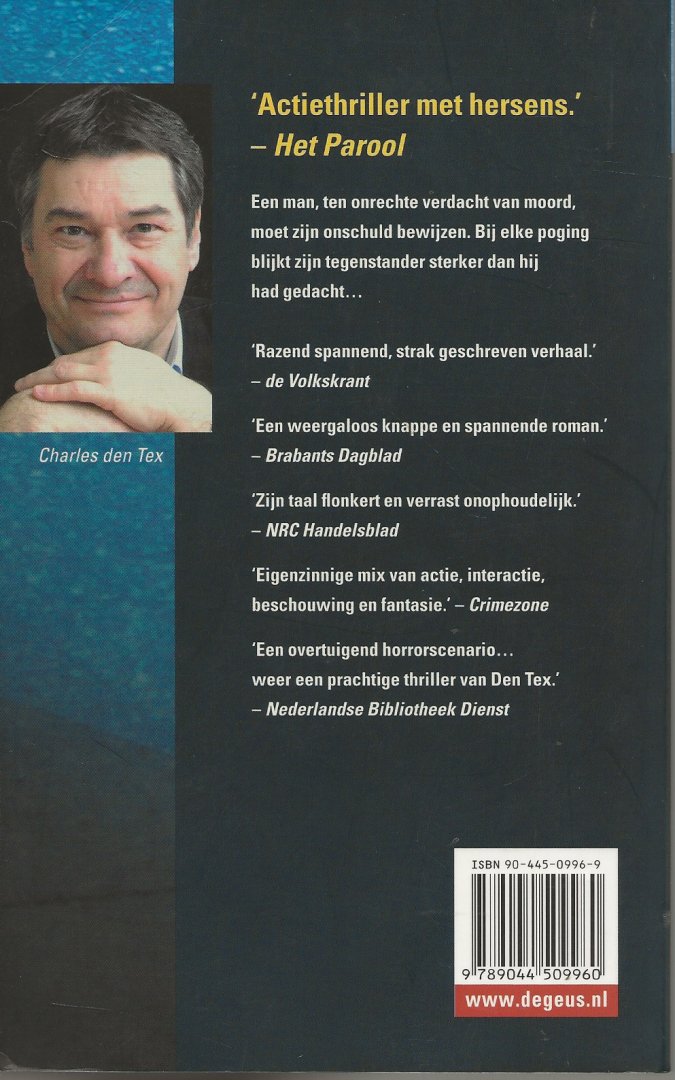 'Actiethriller met hersens.'
– Het Parool

Een man, ten onrechte verdacht van moord, moet zijn onschuld bewijzen. Bij elke poging blijkt zijn tegenstander sterker dan hij had gedacht…

'Razend spannend, strak geschreven verhaal.'
– de Volkskrant

'Een weergaloos knappe en spannende roman.'
– Brabants Dagblad

'Zijn taal flonkert en verrast onophoudelijk.'
– NRC Handelsblad

'Eigenzinnige mix van actie, interactie, beschouwing en fantasie.' – Crimezone

'Een overtuigend horrorscenario… weer een prachtige thriller van Den Tex.'
– Nederlandse Bibliotheek Dienst

Charles den Tex

ISBN 90-445-0996-9

9 789044 509960

www.degeus.nl